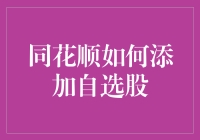 同花顺如何添加自选股